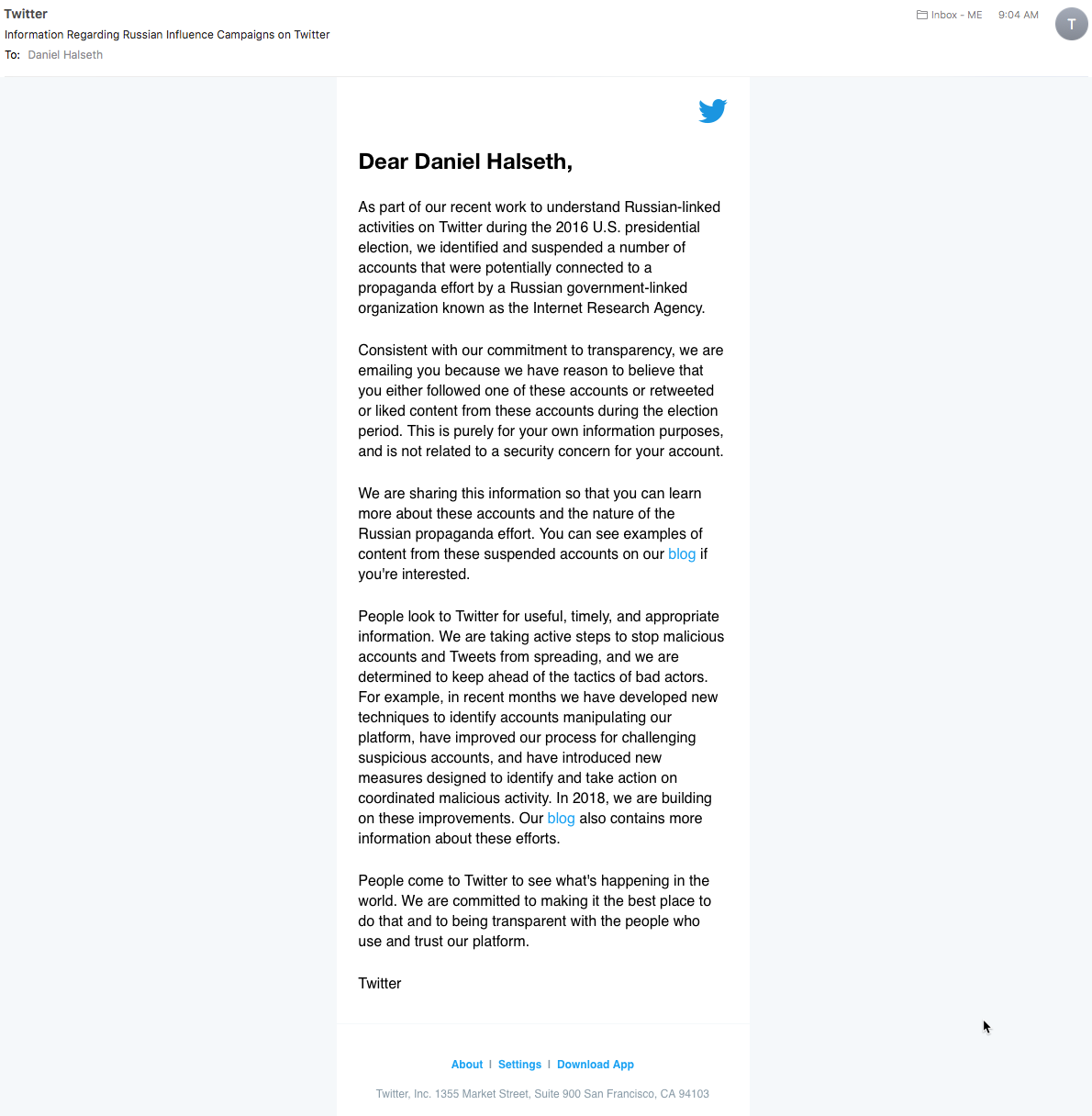 Twitter
Information Regarding Russian Influence Campaigns on Twitter
To: Daniel Halseth

Inbox - ME 9:04 AM

T

Dear Daniel Halseth,

As part of our recent work to understand Russian-linked activities on Twitter during the 2016 U.S. presidential election, we identified and suspended a number of accounts that were potentially connected to a propaganda effort by a Russian government-linked organization known as the Internet Research Agency.

Consistent with our commitment to transparency, we are emailing you because we have reason to believe that you either followed one of these accounts or retweeted or liked content from these accounts during the election period. This is purely for your own information purposes, and is not related to a security concern for your account.

We are sharing this information so that you can learn more about these accounts and the nature of the Russian propaganda effort. You can see examples of content from these suspended accounts on our blog if you're interested.

People look to Twitter for useful, timely, and appropriate information. We are taking active steps to stop malicious accounts and Tweets from spreading, and we are determined to keep ahead of the tactics of bad actors. For example, in recent months we have developed new techniques to identify accounts manipulating our platform, have improved our process for challenging suspicious accounts, and have introduced new measures designed to identify and take action on coordinated malicious activity. In 2018, we are building on these improvements. Our blog also contains more information about these efforts.

People come to Twitter to see what's happening in the world. We are committed to making it the best place to do that and to being transparent with the people who use and trust our platform.

Twitter

About | Settings | Download App

Twitter, Inc. 1355 Market Street, Suite 900 San Francisco, CA 94103